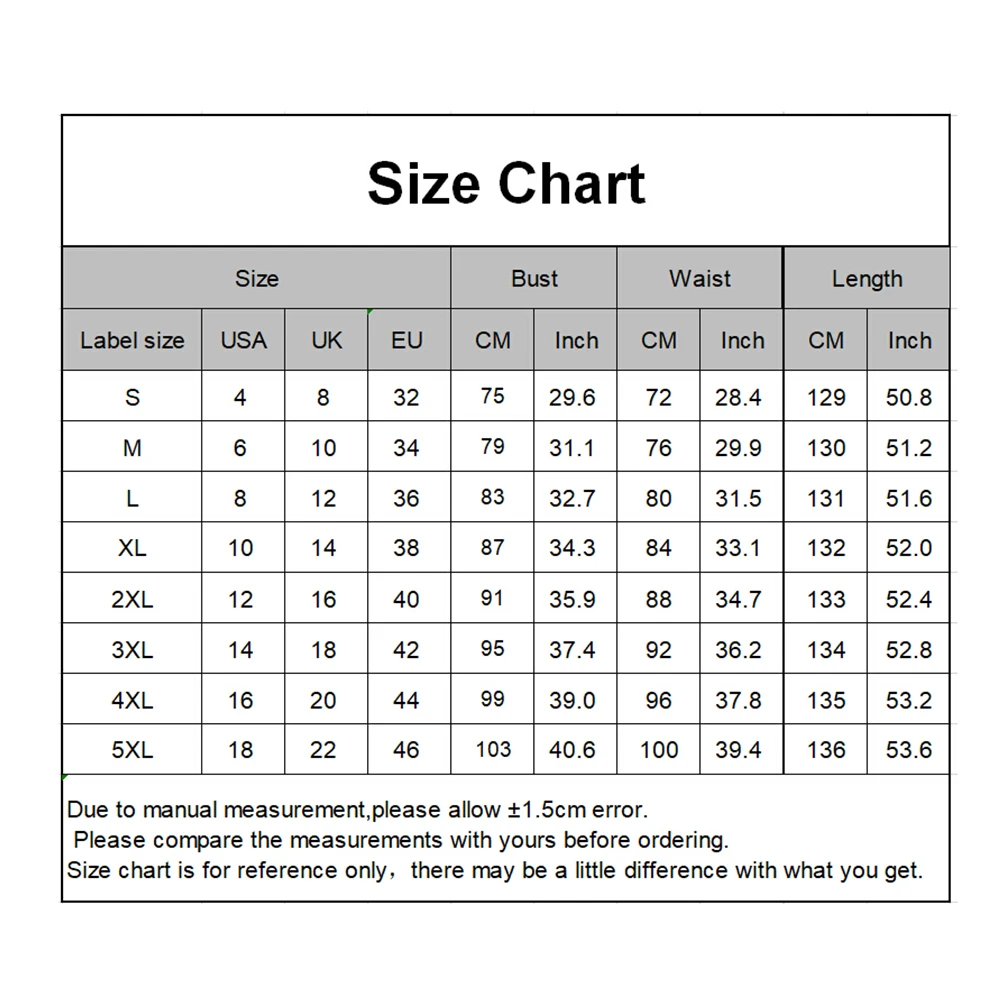 Size Chart

| Size | | | | Bust | | Waist | | Length | |
|---|---|---|---|---|---|---|---|---|---|
| Label size | USA | UK | EU | CM | Inch | CM | Inch | CM | Inch |
| S | 4 | 8 | 32 | 75 | 29.6 | 72 | 28.4 | 129 | 50.8 |
| M | 6 | 10 | 34 | 79 | 31.1 | 76 | 29.9 | 130 | 51.2 |
| L | 8 | 12 | 36 | 83 | 32.7 | 80 | 31.5 | 131 | 51.6 |
| XL | 10 | 14 | 38 | 87 | 34.3 | 84 | 33.1 | 132 | 52.0 |
| 2XL | 12 | 16 | 40 | 91 | 35.9 | 88 | 34.7 | 133 | 52.4 |
| 3XL | 14 | 18 | 42 | 95 | 37.4 | 92 | 36.2 | 134 | 52.8 |
| 4XL | 16 | 20 | 44 | 99 | 39.0 | 96 | 37.8 | 135 | 53.2 |
| 5XL | 18 | 22 | 46 | 103 | 40.6 | 100 | 39.4 | 136 | 53.6 |

Due to manual measurement,please allow ±1.5cm error.
Please compare the measurements with yours before ordering.
Size chart is for reference only，there may be a little difference with what you get.